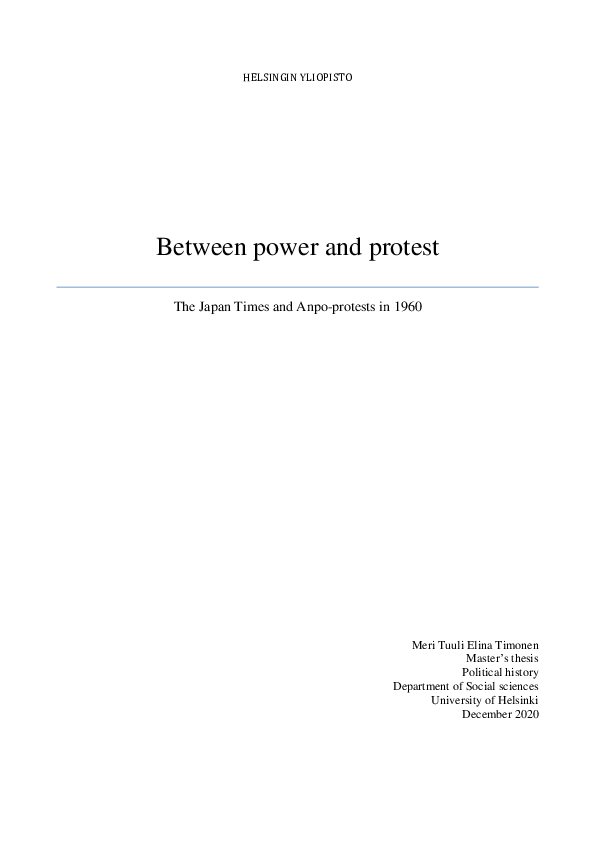 HELSINGIN YLIOPISTO

Between power and protest

The Japan Times and Anpo-protests in 1960

Meri Tuuli Elina Timonen
Master's thesis
Political history
Department of Social sciences
University of Helsinki
December 2020